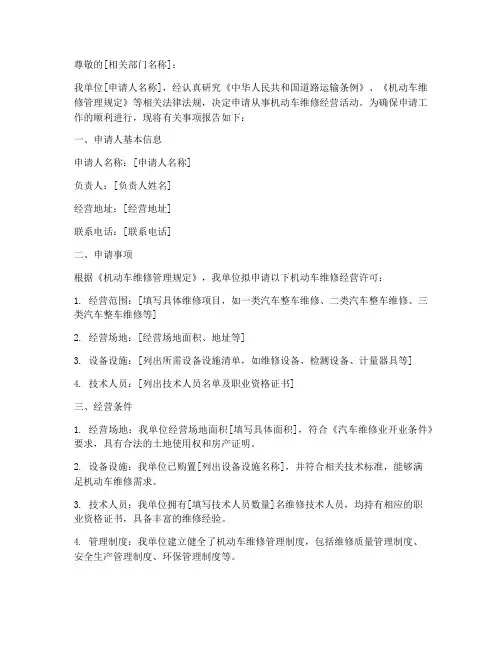 尊敬的[相关部门名称]：

我单位[申请人名称]，经认真研究《中华人民共和国道路运输条例》、《机动车维修管理规定》等相关法律法规，决定申请从事机动车维修经营活动。为确保申请工作的顺利进行，现将有关事项报告如下：

一、申请人基本信息

申请人名称：[申请人名称]

负责人：[负责人姓名]

经营地址：[经营地址]

联系电话：[联系电话]

二、申请事项

根据《机动车维修管理规定》，我单位拟申请以下机动车维修经营许可：

1. 经营范围：[填写具体维修项目，如一类汽车整车维修、二类汽车整车维修、三类汽车整车维修等]

2. 经营场地：[经营场地面积、地址等]

3. 设备设施：[列出所需设备设施清单，如维修设备、检测设备、计量器具等]

4. 技术人员：[列出技术人员名单及职业资格证书]

三、经营条件

1. 经营场地：我单位经营场地面积[填写具体面积]，符合《汽车维修业开业条件》要求，具有合法的土地使用权和房产证明。

2. 设备设施：我单位已购置[列出设备设施名称]，并符合相关技术标准，能够满足机动车维修需求。

3. 技术人员：我单位拥有[填写技术人员数量]名维修技术人员，均持有相应的职业资格证书，具备丰富的维修经验。

4. 管理制度：我单位建立健全了机动车维修管理制度，包括维修质量管理制度、安全生产管理制度、环保管理制度等。